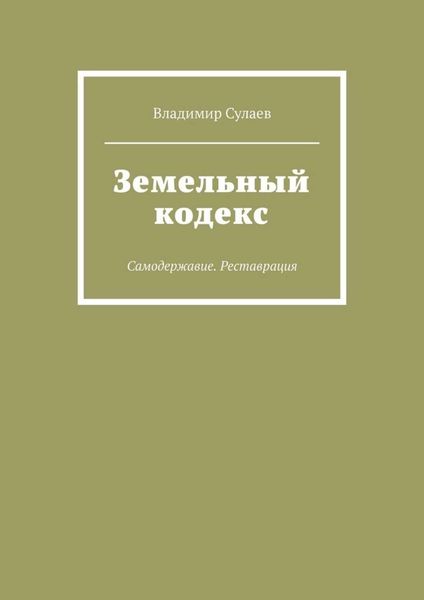 Владимир Сулаев

Земельный кодекс

Самодержавие. Реставрация